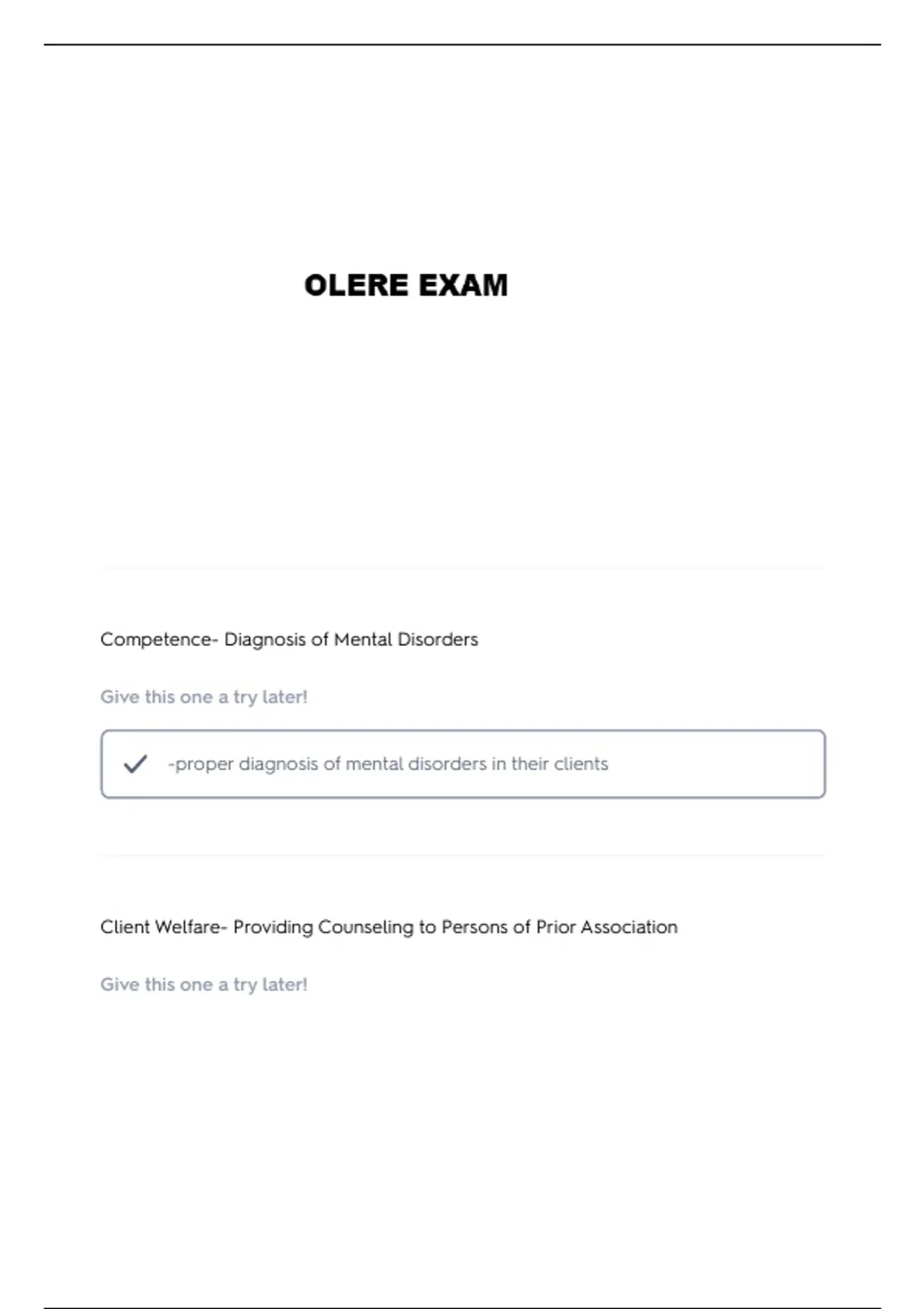 OLERE EXAM

Competence- Diagnosis of Mental Disorders

Give this one a try later!

✓ -proper diagnosis of mental disorders in their clients

Client Welfare- Providing Counseling to Persons of Prior Association

Give this one a try later!